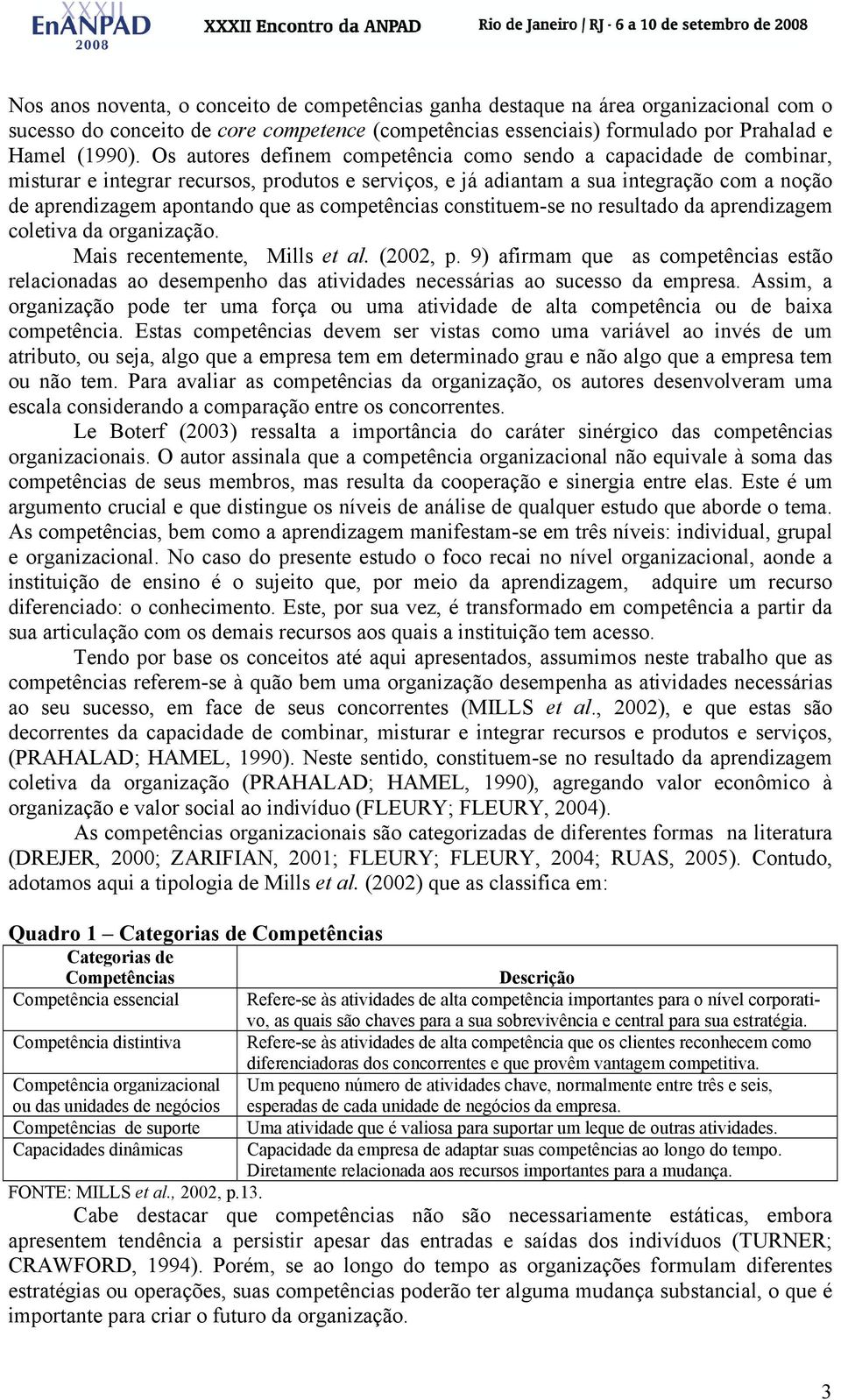 XXXII EnANPAD 2008 XXXII Encontro da ANPAD Rio de Janeiro / RJ - 6 a 10 de setembro de 2008

Nos anos noventa, o conceito de competências ganha destaque na área organizacional com o sucesso do conceito de core competence (competências essenciais) formulado por Prahalad e Hamel (1990). Os autores definem competência como sendo a capacidade de combinar, misturar e integrar recursos, produtos e serviços, e já adiantam a sua integração com a noção de aprendizagem apontando que as competências constituem-se no resultado da aprendizagem coletiva da organização.

Mais recentemente, Mills et al. (2002, p. 9) afirmam que as competências estão relacionadas ao desempenho das atividades necessárias ao sucesso da empresa. Assim, a organização pode ter uma força ou uma atividade de alta competência ou de baixa competência. Estas competências devem ser vistas como uma variável ao invés de um atributo, ou seja, algo que a empresa tem em determinado grau e não algo que a empresa tem ou não tem. Para avaliar as competências da organização, os autores desenvolveram uma escala considerando a comparação entre os concorrentes.

Le Boterf (2003) ressalta a importância do caráter sinérgico das competências organizacionais. O autor assinala que a competência organizacional não equivale à soma das competências de seus membros, mas resulta da cooperação e sinergia entre elas. Este é um argumento crucial e que distingue os níveis de análise de qualquer estudo que aborde o tema. As competências, bem como a aprendizagem manifestam-se em três níveis: individual, grupal e organizacional. No caso do presente estudo o foco recai no nível organizacional, aonde a instituição de ensino é o sujeito que, por meio da aprendizagem, adquire um recurso diferenciado: o conhecimento. Este, por sua vez, é transformado em competência a partir da sua articulação com os demais recursos aos quais a instituição tem acesso.

Tendo por base os conceitos até aqui apresentados, assumimos neste trabalho que as competências referem-se à quão bem uma organização desempenha as atividades necessárias ao seu sucesso, em face de seus concorrentes (MILLS et al., 2002), e que estas são decorrentes da capacidade de combinar, misturar e integrar recursos e produtos e serviços, (PRAHALAD; HAMEL, 1990). Neste sentido, constituem-se no resultado da aprendizagem coletiva da organização (PRAHALAD; HAMEL, 1990), agregando valor econômico à organização e valor social ao indivíduo (FLEURY; FLEURY, 2004).

As competências organizacionais são categorizadas de diferentes formas na literatura (DREJER, 2000; ZARIFIAN, 2001; FLEURY; FLEURY, 2004; RUAS, 2005). Contudo, adotamos aqui a tipologia de Mills et al. (2002) que as classifica em:

Quadro 1 – Categorias de Competências

| Categorias de Competências | Descrição |
|---|---|
| Competência essencial | Refere-se às atividades de alta competência importantes para o nível corporativo, as quais são chaves para a sua sobrevivência e central para sua estratégia. |
| Competência distintiva | Refere-se às atividades de alta competência que os clientes reconhecem como diferenciadoras dos concorrentes e que provêm vantagem competitiva. |
| Competência organizacional ou das unidades de negócios | Um pequeno número de atividades chave, normalmente entre três e seis, esperadas de cada unidade de negócios da empresa. |
| Competências de suporte | Uma atividade que é valiosa para suportar um leque de outras atividades. |
| Capacidades dinâmicas | Capacidade da empresa de adaptar suas competências ao longo do tempo. Diretamente relacionada aos recursos importantes para a mudança. |

FONTE: MILLS et al., 2002, p.13.

Cabe destacar que competências não são necessariamente estáticas, embora apresentem tendência a persistir apesar das entradas e saídas dos indivíduos (TURNER; CRAWFORD, 1994). Porém, se ao longo do tempo as organizações formulam diferentes estratégias ou operações, suas competências poderão ter alguma mudança substancial, o que é importante para criar o futuro da organização.

3